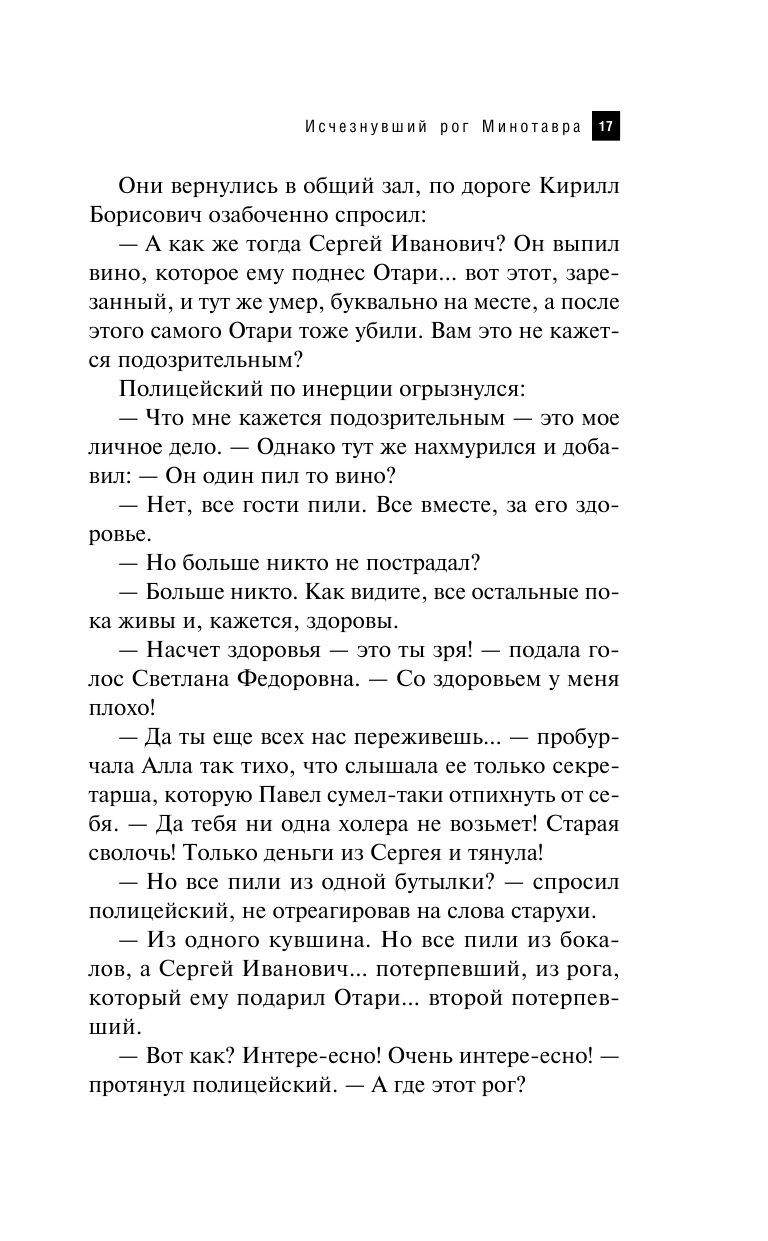 Исчезнувший рог Минотавра 17

Они вернулись в общий зал, по дороге Кирилл Борисович озабоченно спросил:

— А как же тогда Сергей Иванович? Он выпил вино, которое ему поднес Отари... вот этот, зарезанный, и тут же умер, буквально на месте, а после этого самого Отари тоже убили. Вам это не кажется подозрительным?

Полицейский по инерции огрызнулся:

— Что мне кажется подозрительным — это мое личное дело. — Однако тут же нахмурился и добавил: — Он один пил то вино?

— Нет, все гости пили. Все вместе, за его здоровье.

— Но больше никто не пострадал?

— Больше никто. Как видите, все остальные пока живы и, кажется, здоровы.

— Насчет здоровья — это ты зря! — подала голос Светлана Федоровна. — Со здоровьем у меня плохо!

— Да ты еще всех нас переживешь... — пробурчала Алла так тихо, что слышала ее только секретарша, которую Павел сумел-таки отпихнуть от себя. — Да тебя ни одна холера не возьмет! Старая сволочь! Только деньги из Сергея и тянула!

— Но все пили из одной бутылки? — спросил полицейский, не отреагировав на слова старухи.

— Из одного кувшина. Но все пили из бокалов, а Сергей Иванович... потерпевший, из рога, который ему подарил Отари... второй потерпевший.

— Вот как? Интере-есно! Очень интере-есно! — протянул полицейский. — А где этот рог?